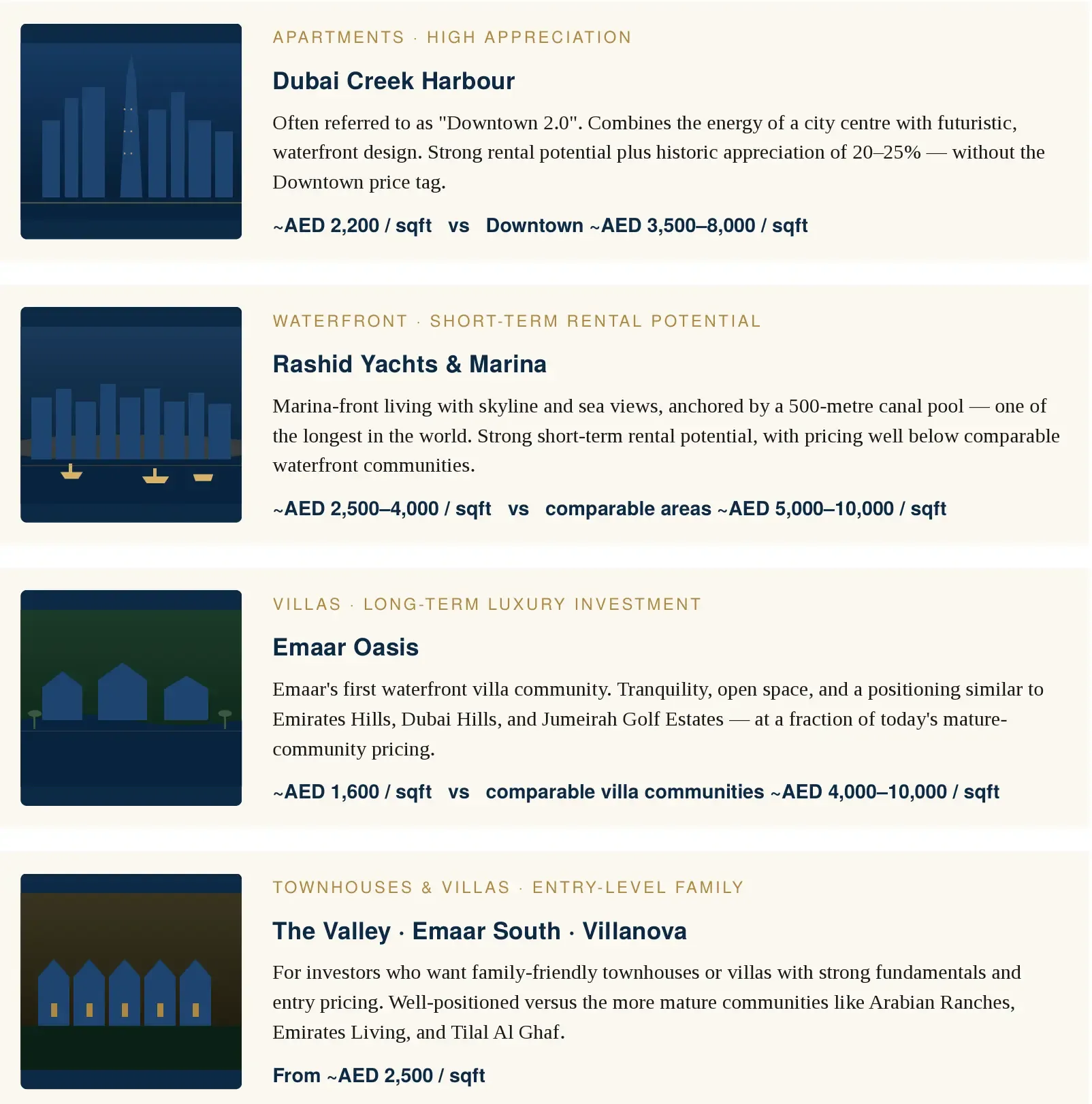 APARTMENTS · HIGH APPRECIATION

Dubai Creek Harbour

Often referred to as "Downtown 2.0". Combines the energy of a city centre with futuristic, waterfront design. Strong rental potential plus historic appreciation of 20–25% — without the Downtown price tag.

~AED 2,200 / sqft vs Downtown ~AED 3,500–8,000 / sqft

WATERFRONT · SHORT-TERM RENTAL POTENTIAL

Rashid Yachts & Marina

Marina-front living with skyline and sea views, anchored by a 500-metre canal pool — one of the longest in the world. Strong short-term rental potential, with pricing well below comparable waterfront communities.

~AED 2,500–4,000 / sqft vs comparable areas ~AED 5,000–10,000 / sqft

VILLAS · LONG-TERM LUXURY INVESTMENT

Emaar Oasis

Emaar's first waterfront villa community. Tranquility, open space, and a positioning similar to Emirates Hills, Dubai Hills, and Jumeirah Golf Estates — at a fraction of today's mature-community pricing.

~AED 1,600 / sqft vs comparable villa communities ~AED 4,000–10,000 / sqft

TOWNHOUSES & VILLAS · ENTRY-LEVEL FAMILY

The Valley · Emaar South · Villanova

For investors who want family-friendly townhouses or villas with strong fundamentals and entry pricing. Well-positioned versus the more mature communities like Arabian Ranches, Emirates Living, and Tilal Al Ghaf.

From ~AED 2,500 / sqft